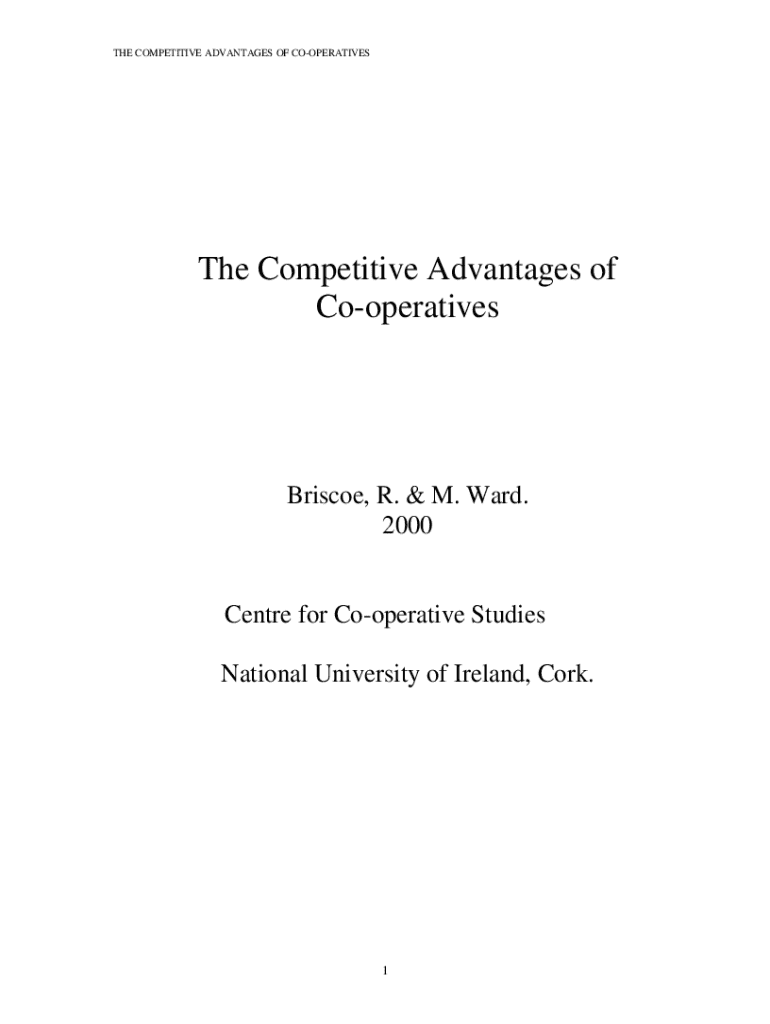 THE COMPETITIVE ADVANTAGES OF CO-OPERATIVES

The Competitive Advantages of Co-operatives

Briscoe, R. & M. Ward.
2000

Centre for Co-operative Studies

National University of Ireland, Cork.

1